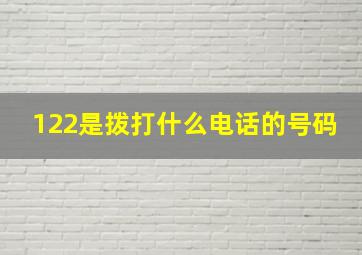 122是拨打什么电话的号码